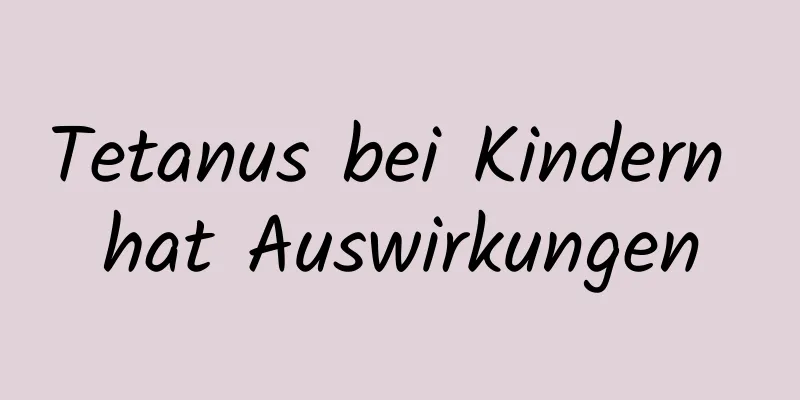 Tetanus bei Kindern hat Auswirkungen